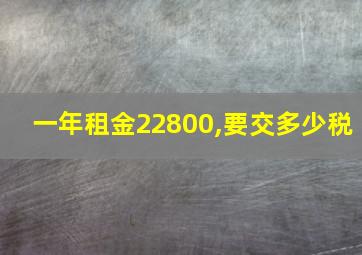 一年租金22800,要交多少税